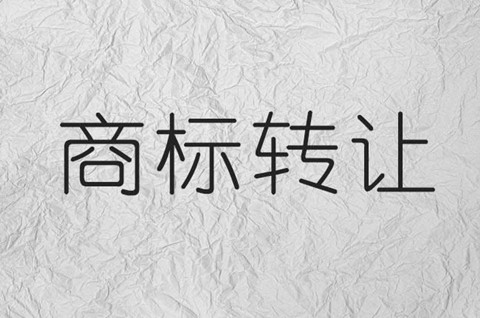 商标转让